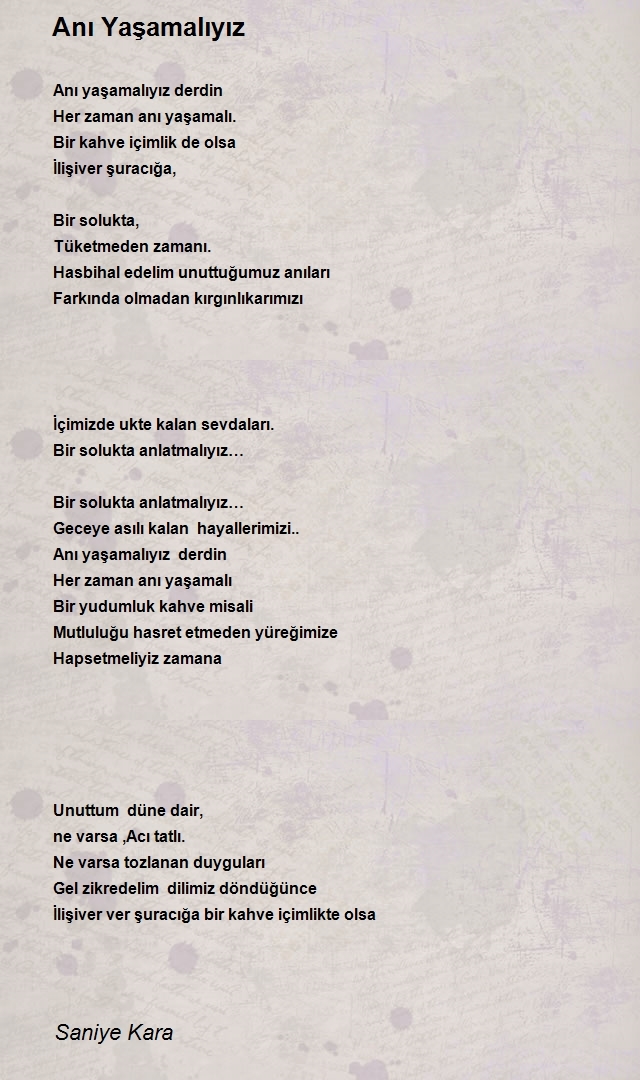 Anı Yaşamalıyız

Anı yaşamalıyız derdin
Her zaman anı yaşamalı.
Bir kahve içimlik de olsa
İlişiver şuracığa,

Bir solukta,
Tüketmeden zamanı.
Hasbihal edelim unuttuğumuz anıları
Farkında olmadan kırgınlıkarımızı

İçimizde ukte kalan sevdaları.
Bir solukta anlatmalıyız…

Bir solukta anlatmalıyız…
Geceye asılı kalan hayallerimizi..
Anı yaşamalıyız derdin
Her zaman anı yaşamalı
Bir yudumluk kahve misali
Mutluluğu hasret etmeden yüreğimize
Hapsetmeliyiz zamana

Unuttum düne dair,
ne varsa ,Acı tatlı.
Ne varsa tozlanan duyguları
Gel zikredelim dilimiz döndüğünce
İlişiver ver şuracığa bir kahve içimlikte olsa

Saniye Kara